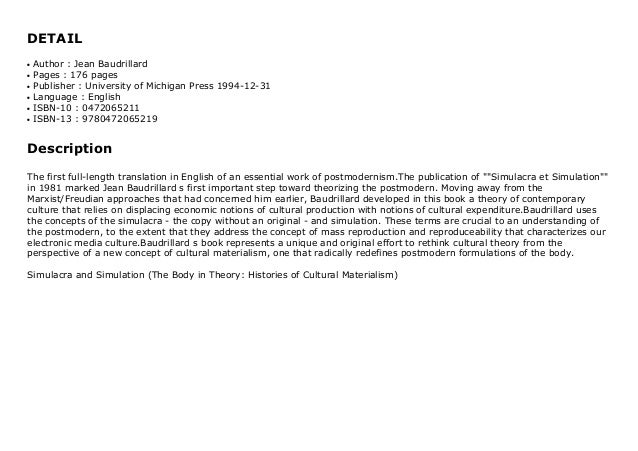 DETAIL

• Author : Jean Baudrillard
• Pages : 176 pages
• Publisher : University of Michigan Press 1994-12-31
• Language : English
• ISBN-10 : 0472065211
• ISBN-13 : 9780472065219

Description

The first full-length translation in English of an essential work of postmodernism.The publication of ""Simulacra et Simulation"" in 1981 marked Jean Baudrillard s first important step toward theorizing the postmodern. Moving away from the Marxist/Freudian approaches that had concerned him earlier, Baudrillard developed in this book a theory of contemporary culture that relies on displacing economic notions of cultural production with notions of cultural expenditure.Baudrillard uses the concepts of the simulacra - the copy without an original - and simulation. These terms are crucial to an understanding of the postmodern, to the extent that they address the concept of mass reproduction and reproduceability that characterizes our electronic media culture.Baudrillard s book represents a unique and original effort to rethink cultural theory from the perspective of a new concept of cultural materialism, one that radically redefines postmodern formulations of the body.

Simulacra and Simulation (The Body in Theory: Histories of Cultural Materialism)